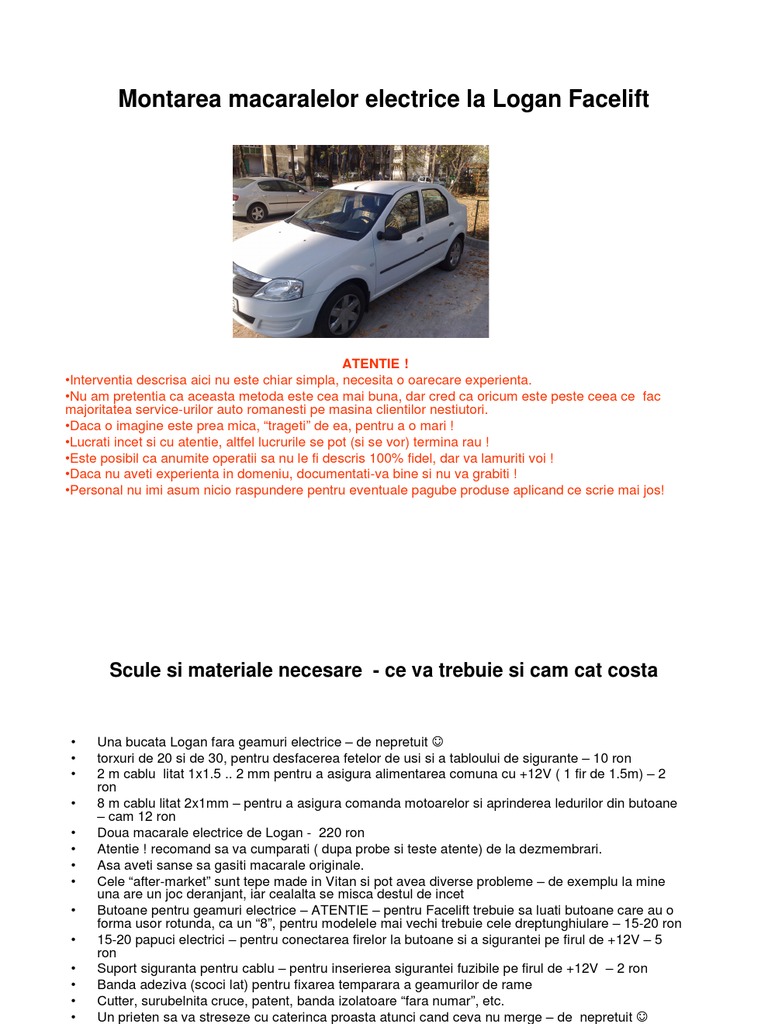 Montarea macaralelor electrice la Logan Facelift

ATENTIE !
•Interventia descrisa aici nu este chiar simpla, necesita o oarecare experienta.
•Nu am pretentia ca aceasta metoda este cea mai buna, dar cred ca oricum este peste ceea ce fac majoritatea service-urilor auto romanesti pe masina clientilor nestiutori.
•Daca o imagine este prea mica, "trageti" de ea, pentru a o mari !
•Lucrati incet si cu atentie, altfel lucrurile se pot (si se vor) termina rau !
•Este posibil ca anumite operatii sa nu le fi descris 100% fidel, dar va lamuriti voi !
•Daca nu aveti experienta in domeniu, documentati-va bine si nu va grabiti !
•Personal nu imi asum nicio raspundere pentru eventuale pagube produse aplicand ce scrie mai jos!

Scule si materiale necesare - ce va trebuie si cam cat costa

• Una bucata Logan fara geamuri electrice – de nepretuit ☺
• torxuri de 20 si de 30, pentru desfacerea fetelor de usi si a tabloului de sigurante – 10 ron
• 2 m cablu litat 1x1.5 .. 2 mm pentru a asigura alimentarea comuna cu +12V ( 1 fir de 1.5m) – 2 ron
• 8 m cablu litat 2x1mm – pentru a asigura comanda motoarelor si aprinderea ledurilor din butoane – cam 12 ron
• Doua macarale electrice de Logan - 220 ron
• Atentie ! recomand sa va cumparati ( dupa probe si teste atente) de la dezmembrari.
• Asa aveti sanse sa gasiti macarale originale.
• Cele "after-market" sunt tepe made in Vitan si pot avea diverse probleme – de exemplu la mine una are un joc deranjant, iar cealalta se misca destul de incet
• Butoane pentru geamuri electrice – ATENTIE – pentru Facelift trebuie sa luati butoane care au o forma usor rotunda, ca un "8", pentru modelele mai vechi trebuie cele dreptunghiulare – 15-20 ron
• 15-20 papuci electrici – pentru conectarea firelor la butoane si a sigurantei pe firul de +12V – 5 ron
• Suport siguranta pentru cablu – pentru inserierea sigurantei fuzibile pe firul de +12V – 2 ron
• Banda adeziva (scoci lat) pentru fixarea temparara a geamurilor de rame
• Cutter, surubelnita cruce, patent, banda izolatoare "fara numar", etc.
• Un prieten sa va streseze cu caterinca proasta atunci cand ceva nu merge – de nepretuit ☺